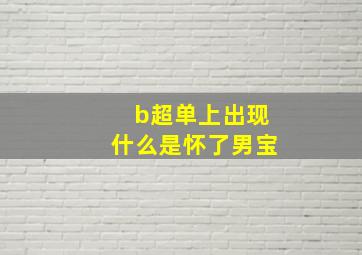 b超单上出现
什么是怀了男宝